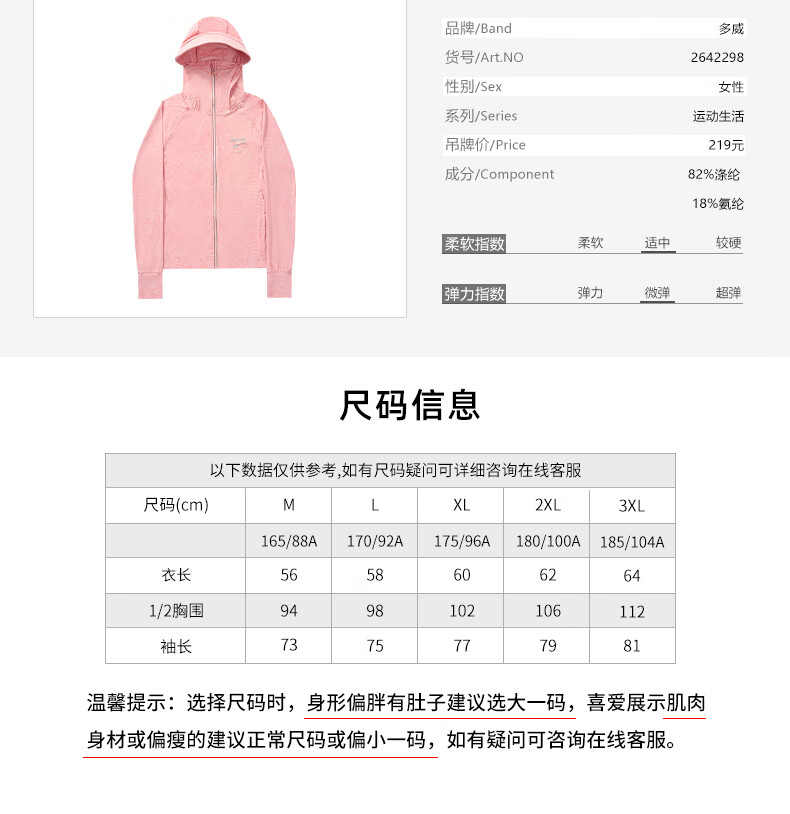 品牌/Band 多威
货号/Art.NO 2642298
性别/Sex 女性
系列/Series 运动生活
吊牌价/Price 219元
成分/Component 82%涤纶
18%氨纶

柔软指数 柔软 适中 较硬

弹力指数 弹力 微弹 超弹

尺码信息

| 以下数据仅供参考,如有尺码疑问可详细咨询在线客服 | | | | | |
|---|---|---|---|---|---|
| 尺码(cm) | M | L | XL | 2XL | 3XL |
| | 165/88A | 170/92A | 175/96A | 180/100A | 185/104A |
| 衣长 | 56 | 58 | 60 | 62 | 64 |
| 1/2胸围 | 94 | 98 | 102 | 106 | 112 |
| 袖长 | 73 | 75 | 77 | 79 | 81 |

温馨提示：选择尺码时，身形偏胖有肚子建议选大一码，喜爱展示肌肉身材或偏瘦的建议正常尺码或偏小一码，如有疑问可咨询在线客服。